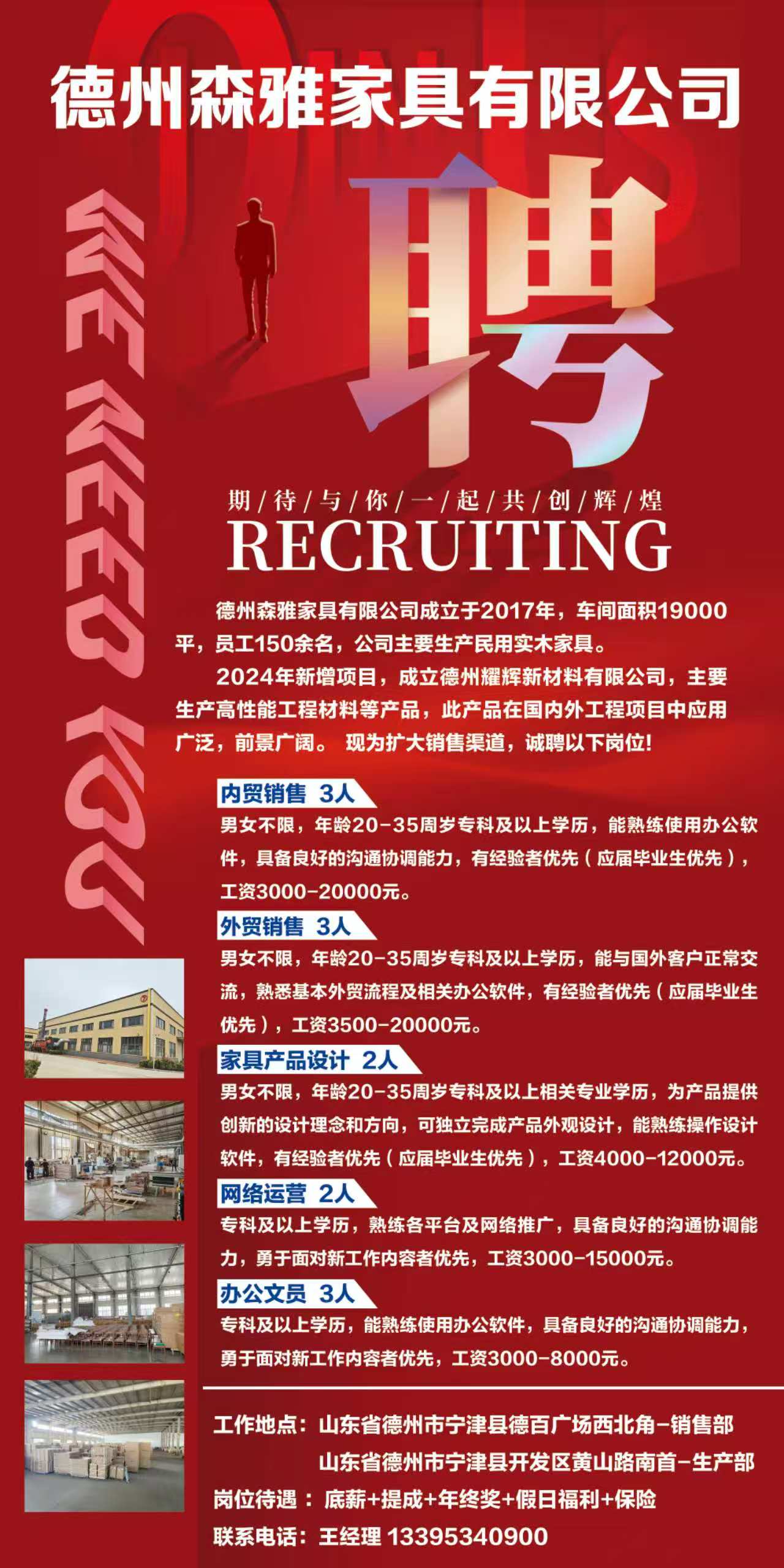 德州森雅家具有限公司

WE NEED YOU

聘

期/待/与/你/一/起/共/创/辉/煌

RECRUITING

德州森雅家具有限公司成立于2017年，车间面积19000平，员工150余名，公司主要生产民用实木家具。

2024年新增项目，成立德州耀辉新材料有限公司，主要生产高性能工程材料等产品，此产品在国内外工程项目中应用广泛，前景广阔。 现为扩大销售渠道，诚聘以下岗位!

内贸销售 3人

男女不限，年龄20-35周岁专科及以上学历，能熟练使用办公软件，具备良好的沟通协调能力，有经验者优先（应届毕业生优先），工资3000-20000元。

外贸销售 3人

男女不限，年龄20-35周岁专科及以上学历，能与国外客户正常交流，熟悉基本外贸流程及相关办公软件，有经验者优先（应届毕业生优先），工资3500-20000元。

家具产品设计 2人

男女不限，年龄20-35周岁专科及以上相关专业学历，为产品提供创新的设计理念和方向，可独立完成产品外观设计，能熟练操作设计软件，有经验者优先（应届毕业生优先），工资4000-12000元。

网络运营 2人

专科及以上学历，熟练各平台及网络推广，具备良好的沟通协调能力，勇于面对新工作内容者优先，工资3000-15000元。

办公文员 3人

专科及以上学历，能熟练使用办公软件，具备良好的沟通协调能力，勇于面对新工作内容者优先，工资3000-8000元。

工作地点：山东省德州市宁津县德百广场西北角-销售部
山东省德州市宁津县开发区黄山路南首-生产部
岗位待遇：底薪+提成+年终奖+假日福利+保险
联系电话：王经理 13395340900